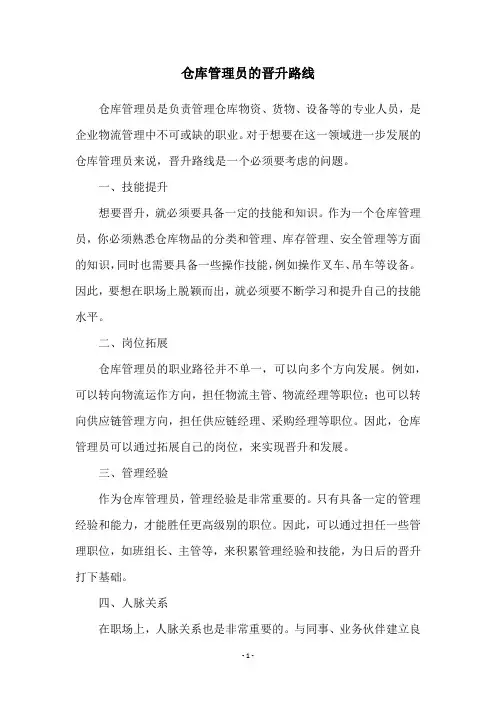 仓库管理员的晋升路线

仓库管理员是负责管理仓库物资、货物、设备等的专业人员，是企业物流管理中不可或缺的职业。对于想要在这一领域进一步发展的仓库管理员来说，晋升路线是一个必须要考虑的问题。

一、技能提升

想要晋升，就必须要具备一定的技能和知识。作为一个仓库管理员，你必须熟悉仓库物品的分类和管理、库存管理、安全管理等方面的知识，同时也需要具备一些操作技能，例如操作叉车、吊车等设备。因此，要想在职场上脱颖而出，就必须要不断学习和提升自己的技能水平。

二、岗位拓展

仓库管理员的职业路径并不单一，可以向多个方向发展。例如，可以转向物流运作方向，担任物流主管、物流经理等职位；也可以转向供应链管理方向，担任供应链经理、采购经理等职位。因此，仓库管理员可以通过拓展自己的岗位，来实现晋升和发展。

三、管理经验

作为仓库管理员，管理经验是非常重要的。只有具备一定的管理经验和能力，才能胜任更高级别的职位。因此，可以通过担任一些管理职位，如班组长、主管等，来积累管理经验和技能，为日后的晋升打下基础。

四、人脉关系

在职场上，人脉关系也是非常重要的。与同事、业务伙伴建立良

- 1 -